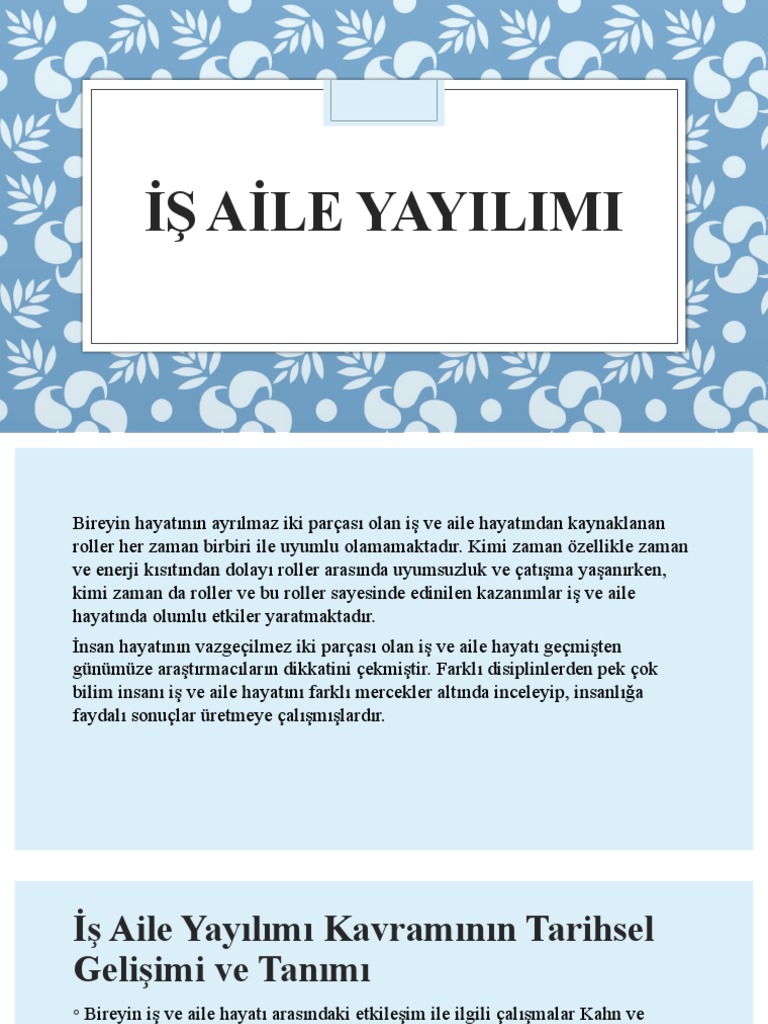 İŞ AİLE YAYILIMI

Bireyin hayatının ayrılmaz iki parçası olan iş ve aile hayatından kaynaklanan roller her zaman birbiri ile uyumlu olamamaktadır. Kimi zaman özellikle zaman ve enerji kısıtından dolayı roller arasında uyumsuzluk ve çatışma yaşanırken, kimi zaman da roller ve bu roller sayesinde edinilen kazanımlar iş ve aile hayatında olumlu etkiler yaratmaktadır.

İnsan hayatının vazgeçilmez iki parçası olan iş ve aile hayatı geçmişten günümüze araştırmacıların dikkatini çekmiştir. Farklı disiplinlerden pek çok bilim insanı iş ve aile hayatını farklı mercekler altında inceleyip, insanlığa faydalı sonuçlar üretmeye çalışmışlardır.

İş Aile Yayılımı Kavramının Tarihsel Gelişimi ve Tanımı

◦ Bireyin iş ve aile hayatı arasındaki etkileşim ile ilgili çalışmalar Kahn ve